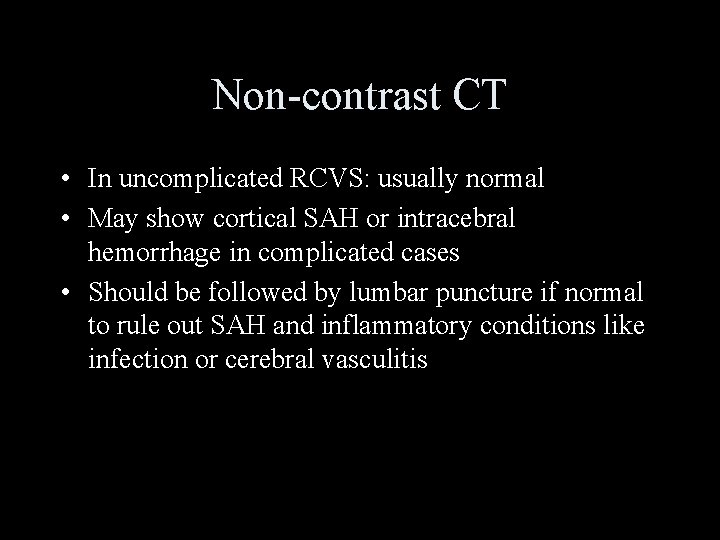 Non-contrast CT

• In uncomplicated RCVS: usually normal
• May show cortical SAH or intracebral hemorrhage in complicated cases
• Should be followed by lumbar puncture if normal to rule out SAH and inflammatory conditions like infection or cerebral vasculitis